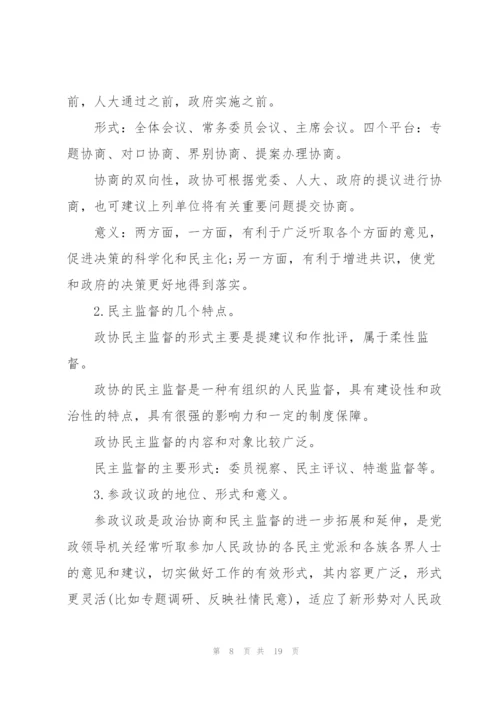 前，人大通过之前，政府实施之前。

形式：全体会议、常务委员会议、主席会议。四个平台：专题协商、对口协商、界别协商、提案办理协商。

协商的双向性，政协可根据党委、人大、政府的提议进行协商，也可建议上列单位将有关重要问题提交协商。

意义：两方面，一方面，有利于广泛听取各个方面的意见，促进决策的科学化和民主化;另一方面，有利于增进共识，使党和政府的决策更好地得到落实。

2.民主监督的几个特点。

政协民主监督的形式主要是提建议和作批评，属于柔性监督。

政协的民主监督是一种有组织的人民监督，具有建设性和政治性的特点，具有很强的影响力和一定的制度保障。

政协民主监督的内容和对象比较广泛。

民主监督的主要形式：委员视察、民主评议、特邀监督等。

3.参政议政的地位、形式和意义。

参政议政是政治协商和民主监督的进一步拓展和延伸，是党政领导机关经常听取参加人民政协的各民主党派和各族各界人士的意见和建议，切实做好工作的有效形式，其内容更广泛，形式更灵活(比如专题调研、反映社情民意)，适应了新形势对人民政

第 8 页 共 19 页